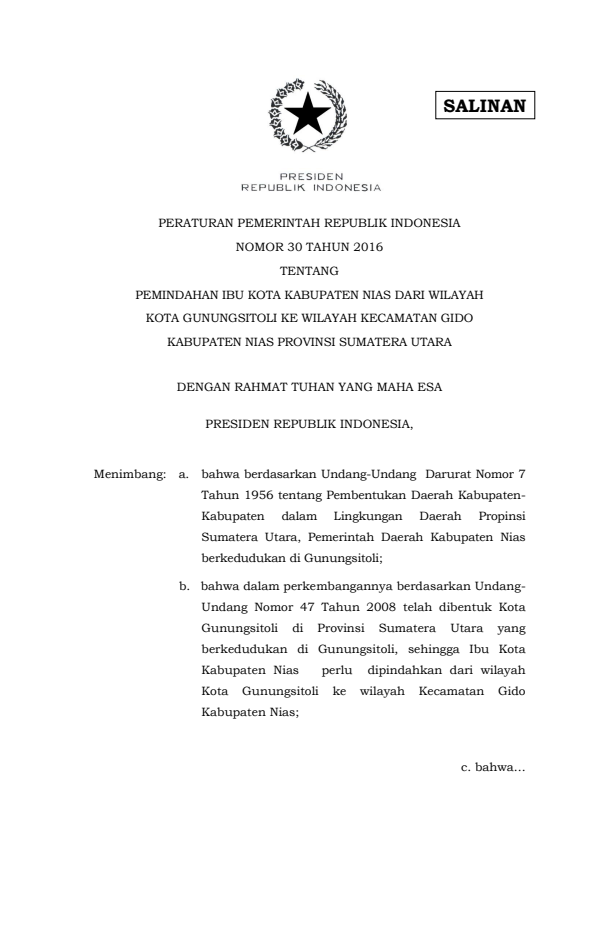 SALINAN

PRESIDEN
REPUBLIK INDONESIA

PERATURAN PEMERINTAH REPUBLIK INDONESIA
NOMOR 30 TAHUN 2016
TENTANG
PEMINDAHAN IBU KOTA KABUPATEN NIAS DARI WILAYAH
KOTA GUNUNGSITOLI KE WILAYAH KECAMATAN GIDO
KABUPATEN NIAS PROVINSI SUMATERA UTARA

DENGAN RAHMAT TUHAN YANG MAHA ESA

PRESIDEN REPUBLIK INDONESIA,

Menimbang: a. bahwa berdasarkan Undang-Undang Darurat Nomor 7 Tahun 1956 tentang Pembentukan Daerah Kabupaten-Kabupaten dalam Lingkungan Daerah Propinsi Sumatera Utara, Pemerintah Daerah Kabupaten Nias berkedudukan di Gunungsitoli;

b. bahwa dalam perkembangannya berdasarkan Undang-Undang Nomor 47 Tahun 2008 telah dibentuk Kota Gunungsitoli di Provinsi Sumatera Utara yang berkedudukan di Gunungsitoli, sehingga Ibu Kota Kabupaten Nias perlu dipindahkan dari wilayah Kota Gunungsitoli ke wilayah Kecamatan Gido Kabupaten Nias;

c. bahwa...